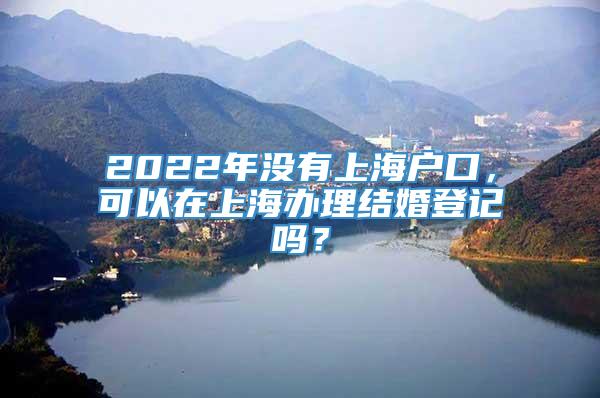 2022年没有上海户口，可以在上海办理结婚登记吗？